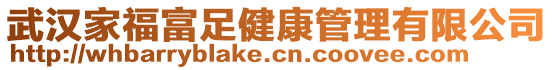 武汉家福富足健康管理有限公司
http://whbarryblake.cn.coovee.com